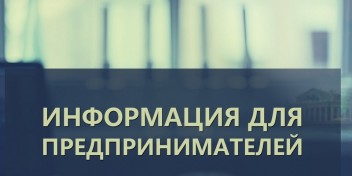 ИНФОРМАЦИЯ ДЛЯ ПРЕДПРИНИМАТЕЛЕЙ